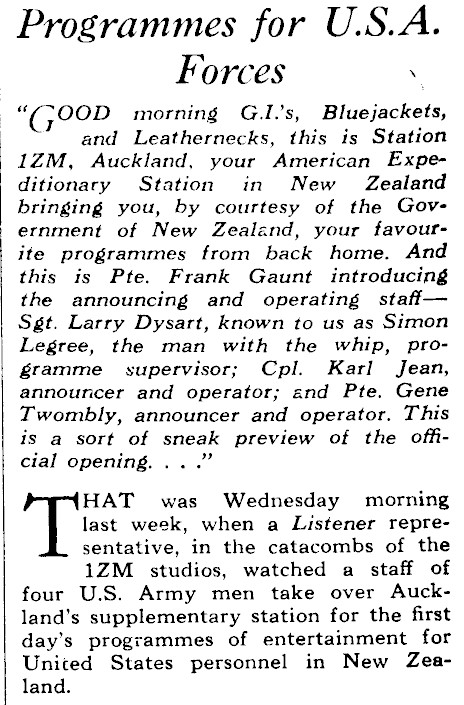 Programmes for U.S.A. Forces

"GOOD morning G.I.'s, Bluejackets, and Leathernecks, this is Station 1ZM, Auckland, your American Expeditionary Station in New Zealand bringing you, by courtesy of the Government of New Zealand, your favourite programmes from back home. And this is Pte. Frank Gaunt introducing the announcing and operating staff—Sgt. Larry Dysart, known to us as Simon Legree, the man with the whip, programme supervisor; Cpl. Karl Jean, announcer and operator; and Pte. Gene Twombly, announcer and operator. This is a sort of sneak preview of the official opening. . . ."

THAT was Wednesday morning last week, when a Listener representative, in the catacombs of the 1ZM studios, watched a staff of four U.S. Army men take over Auckland's supplementary station for the first day's programmes of entertainment for United States personnel in New Zealand.